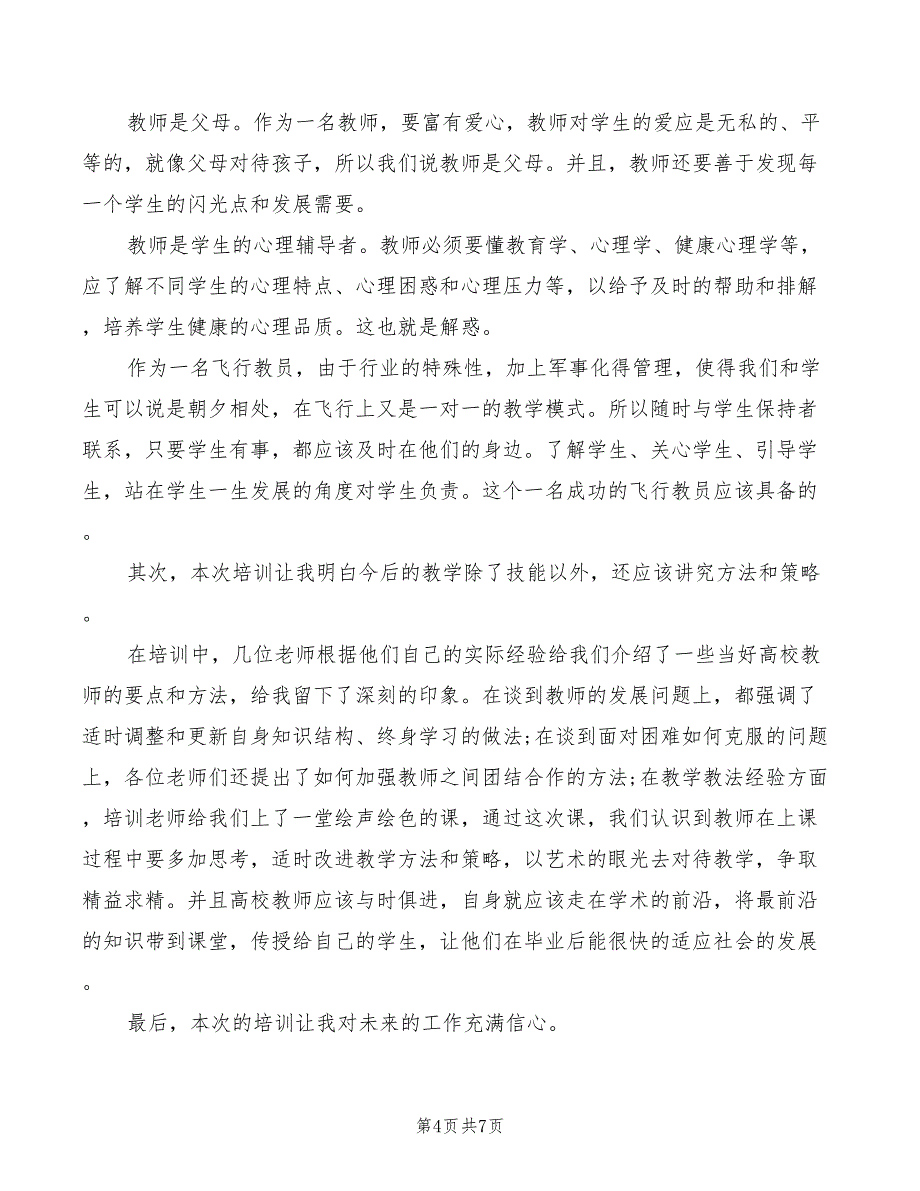 教师是父母。作为一名教师，要富有爱心，教师对学生的爱应是无私的、平等的，就像父母对待孩子，所以我们说教师是父母。并且，教师还要善于发现每一个学生的闪光点和发展需要。

教师是学生的心理辅导者。教师必须要懂教育学、心理学、健康心理学等，应了解不同学生的心理特点、心理困惑和心理压力等，以给予及时的帮助和排解，培养学生健康的心理品质。这也就是解惑。

作为一名飞行教员，由于行业的特殊性，加上军事化得管理，使得我们和学生可以说是朝夕相处，在飞行上又是一对一的教学模式。所以随时与学生保持者联系，只要学生有事，都应该及时在他们的身边。了解学生、关心学生、引导学生，站在学生一生发展的角度对学生负责。这个一名成功的飞行教员应该具备的。

其次，本次培训让我明白今后的教学除了技能以外，还应该讲究方法和策略。

在培训中，几位老师根据他们自己的实际经验给我们介绍了一些当好高校教师的要点和方法，给我留下了深刻的印象。在谈到教师的发展问题上，都强调了适时调整和更新自身知识结构、终身学习的做法;在谈到面对困难如何克服的问题上，各位老师们还提出了如何加强教师之间团结合作的方法;在教学教法经验方面，培训老师给我们上了一堂绘声绘色的课，通过这次课，我们认识到教师在上课过程中要多加思考，适时改进教学方法和策略，以艺术的眼光去对待教学，争取精益求精。并且高校教师应该与时俱进，自身就应该走在学术的前沿，将最前沿的知识带到课堂，传授给自己的学生，让他们在毕业后能很快的适应社会的发展。

最后，本次的培训让我对未来的工作充满信心。

第4页 共7页